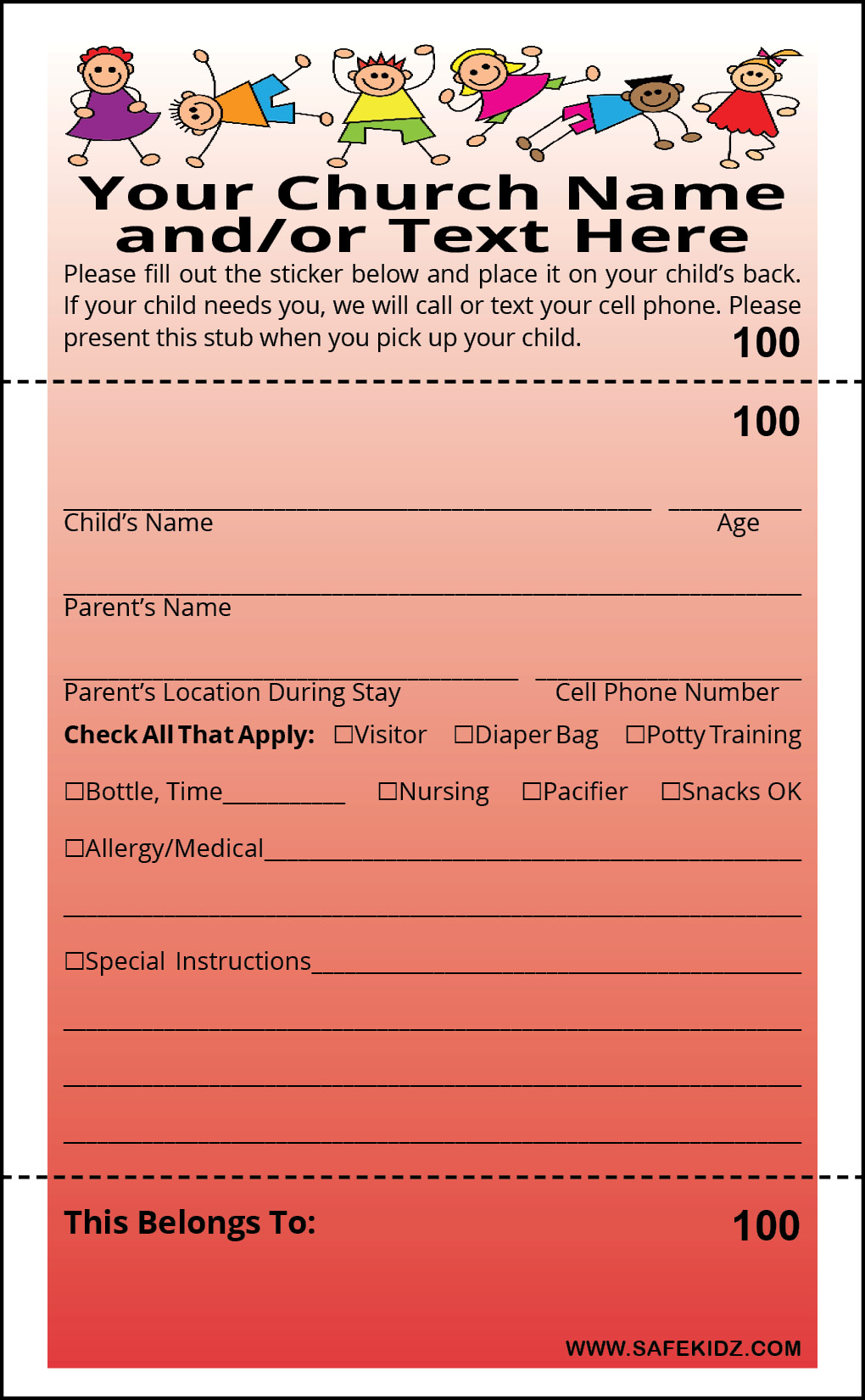 Your Church Name and/or Text Here

Please fill out the sticker below and place it on your child's back. If your child needs you, we will call or text your cell phone. Please present this stub when you pick up your child.

100

100

____ ____
Child's Name
Age

____
Parent's Name

____ ____
Parent's Location During Stay
Cell Phone Number

Check All That Apply: ☐Visitor ☐Diaper Bag ☐Potty Training

☐Bottle, Time____ ☐Nursing ☐Pacifier ☐Snacks OK

☐Allergy/Medical____

____

☐Special Instructions____

____

____

____

This Belongs To:

100

WWW.SAFEKIDZ.COM